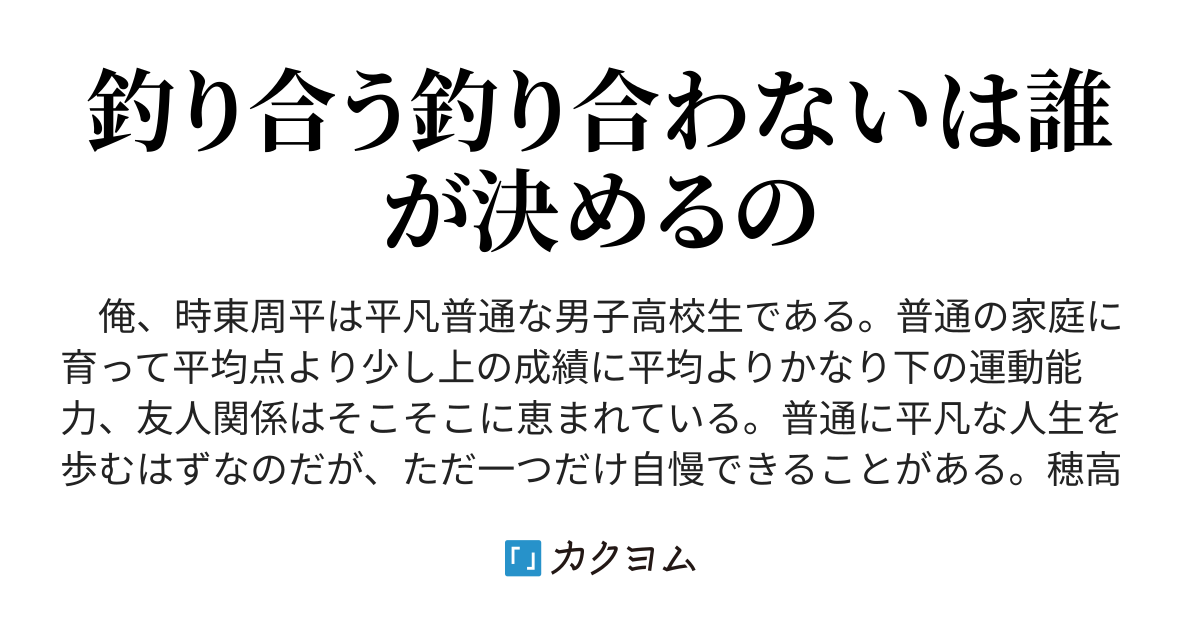 釣り合う釣り合わないは誰が決めるの

俺、時東周平は平凡普通な男子高校生である。普通の家庭に育って平均点より少し上の成績に平均よりかなり下の運動能力、友人関係はそこそこに恵まれている。普通に平凡な人生を歩むはずなのだが、ただ一つだけ自慢できることがある。穂高

カクヨム